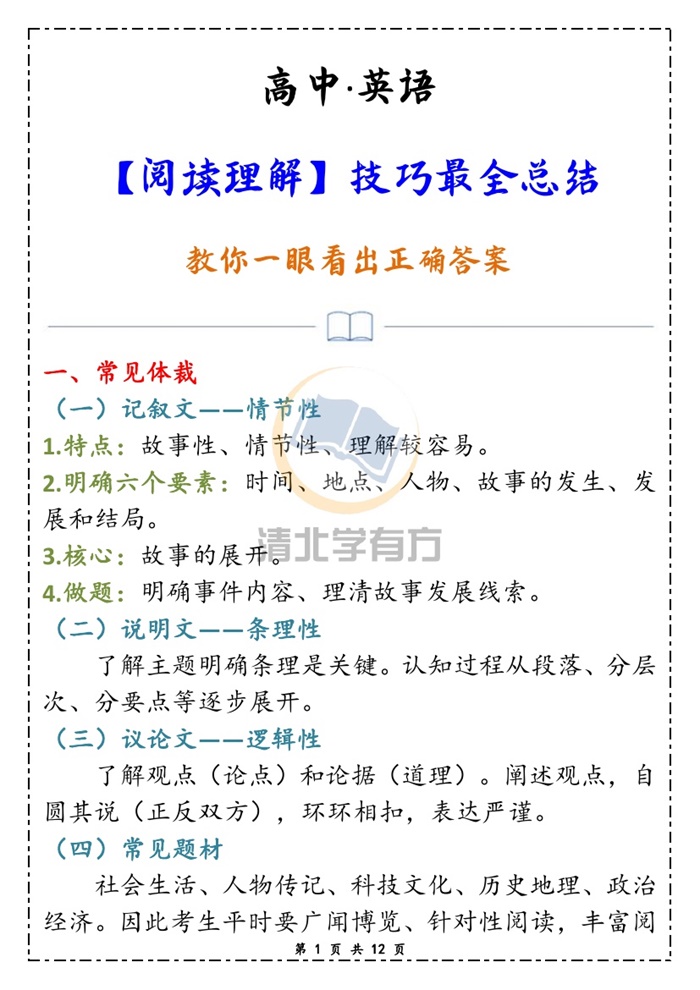 高中·英语

【阅读理解】技巧最全总结

教你一眼看出正确答案

一、常见体裁

（一）记叙文——情节性

1.特点：故事性、情节性、理解较容易。

2.明确六个要素：时间、地点、人物、故事的发生、发展和结局。

3.核心：故事的展开。

4.做题：明确事件内容、理清故事发展线索。

（二）说明文——条理性

了解主题明确条理是关键。认知过程从段落、分层次、分要点等逐步展开。

（三）议论文——逻辑性

了解观点（论点）和论据（道理）。阐述观点，自圆其说（正反双方），环环相扣，表达严谨。

（四）常见题材

社会生活、人物传记、科技文化、历史地理、政治经济。因此考生平时要广闻博览、针对性阅读，丰富阅

清北学有方

第 1 页 共 12 页